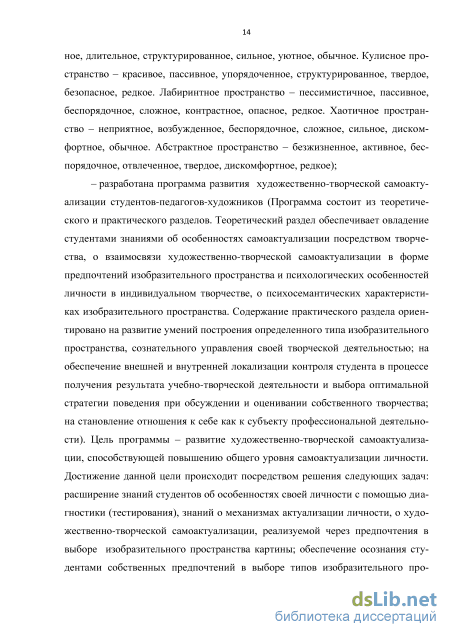 14

ное, длительное, структурированное, сильное, уютное, обычное. Кулисное пространство – красивое, пассивное, упорядоченное, структурированное, твердое, безопасное, редкое. Лабиринтное пространство – пессимистичное, пассивное, беспорядочное, сложное, контрастное, опасное, редкое. Хаотичное пространство – неприятное, возбужденное, беспорядочное, сложное, сильное, дискомфортное, обычное. Абстрактное пространство – безжизненное, активное, беспорядочное, отвлеченное, твердое, дискомфортное, редкое);

– разработана программа развития художественно-творческой самоактуализации студентов-педагогов-художников (Программа состоит из теоретического и практического разделов. Теоретический раздел обеспечивает овладение студентами знаниями об особенностях самоактуализации посредством творчества, о взаимосвязи художественно-творческой самоактуализации в форме предпочтений изобразительного пространства и психологических особенностей личности в индивидуальном творчестве, о психосемантических характеристиках изобразительного пространства. Содержание практического раздела ориентировано на развитие умений построения определенного типа изобразительного пространства, сознательного управления своей творческой деятельностью; на обеспечение внешней и внутренней локализации контроля студента в процессе получения результата учебно-творческой деятельности и выбора оптимальной стратегии поведения при обсуждении и оценивании собственного творчества; на становление отношения к себе как к субъекту профессиональной деятельности). Цель программы – развитие художественно-творческой самоактуализации, способствующей повышению общего уровня самоактуализации личности. Достижение данной цели происходит посредством решения следующих задач: расширение знаний студентов об особенностях своей личности с помощью диагностики (тестирования), знаний о механизмах актуализации личности, о художественно-творческой самоактуализации, реализуемой через предпочтения в выборе изобразительного пространства картины; обеспечение осознания студентами собственных предпочтений в выборе типов изобразительного про-

dsLib.net
библиотека диссертаций